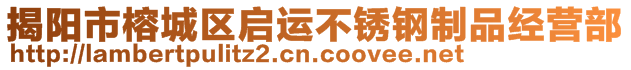 揭阳市榕城区启运不锈钢制品经营部
http://lambertpulitz2.cn.coovee.net